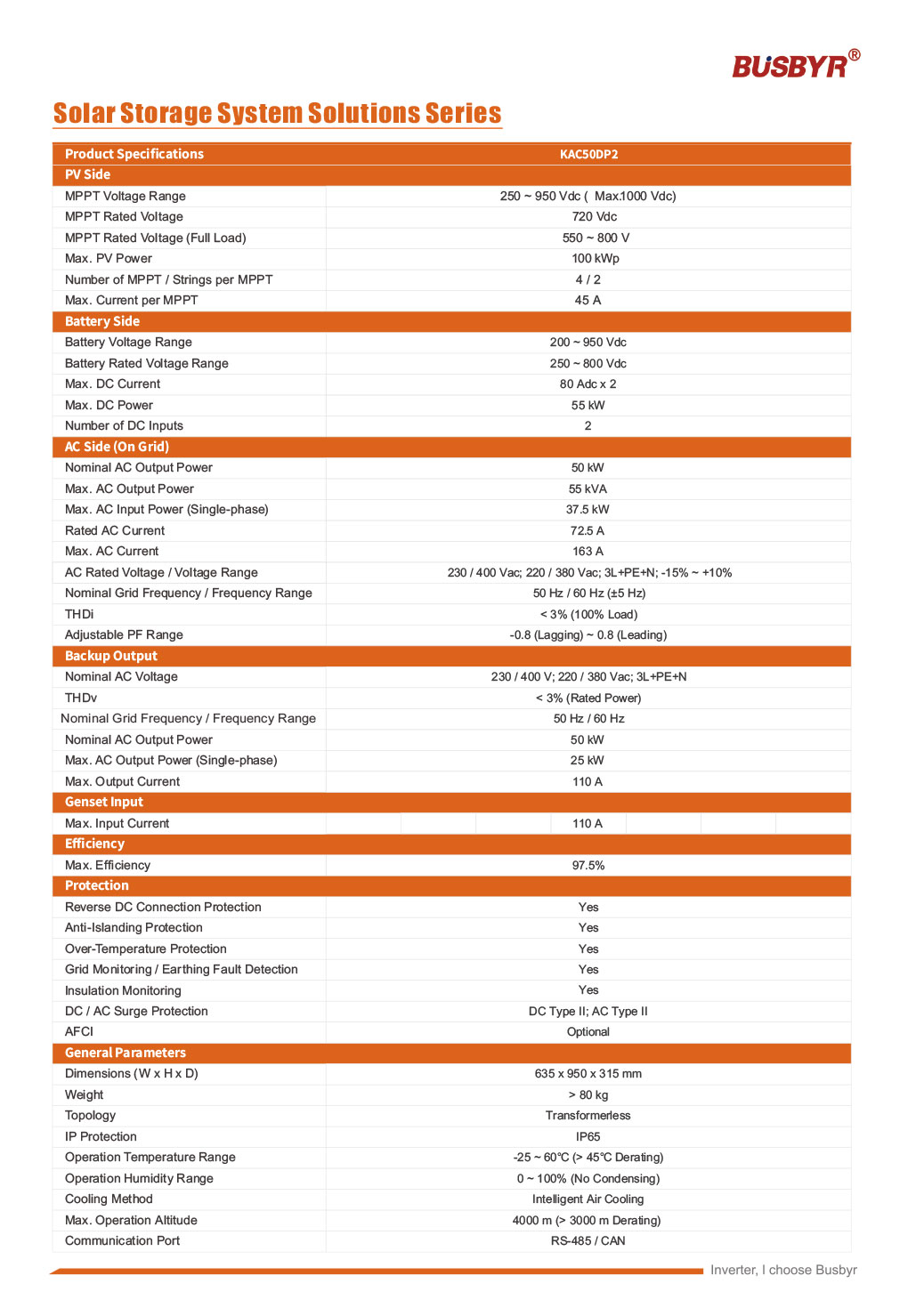 BUSBYR®

Solar Storage System Solutions Series

| Product Specifications | KAC50DP2 |
|---|---|
| PV Side | |
| MPPT Voltage Range | 250 ~ 950 Vdc ( Max.1000 Vdc) |
| MPPT Rated Voltage | 720 Vdc |
| MPPT Rated Voltage (Full Load) | 550 ~ 800 V |
| Max. PV Power | 100 kWp |
| Number of MPPT / Strings per MPPT | 4 / 2 |
| Max. Current per MPPT | 45 A |
| Battery Side | |
| Battery Voltage Range | 200 ~ 950 Vdc |
| Battery Rated Voltage Range | 250 ~ 800 Vdc |
| Max. DC Current | 80 Adc x 2 |
| Max. DC Power | 55 kW |
| Number of DC Inputs | 2 |
| AC Side (On Grid) | |
| Nominal AC Output Power | 50 kW |
| Max. AC Output Power | 55 kVA |
| Max. AC Input Power (Single-phase) | 37.5 kW |
| Rated AC Current | 72.5 A |
| Max. AC Current | 163 A |
| AC Rated Voltage / Voltage Range | 230 / 400 Vac; 220 / 380 Vac; 3L+PE+N; -15% ~ +10% |
| Nominal Grid Frequency / Frequency Range | 50 Hz / 60 Hz (±5 Hz) |
| THDi | < 3% (100% Load) |
| Adjustable PF Range | -0.8 (Lagging) ~ 0.8 (Leading) |
| Backup Output | |
| Nominal AC Voltage | 230 / 400 V; 220 / 380 Vac; 3L+PE+N |
| THDv | < 3% (Rated Power) |
| Nominal Grid Frequency / Frequency Range | 50 Hz / 60 Hz |
| Nominal AC Output Power | 50 kW |
| Max. AC Output Power (Single-phase) | 25 kW |
| Max. Output Current | 110 A |
| Genset Input | |
| Max. Input Current | 110 A |
| Efficiency | |
| Max. Efficiency | 97.5% |
| Protection | |
| Reverse DC Connection Protection | Yes |
| Anti-Islanding Protection | Yes |
| Over-Temperature Protection | Yes |
| Grid Monitoring / Earthing Fault Detection | Yes |
| Insulation Monitoring | Yes |
| DC / AC Surge Protection | DC Type II; AC Type II |
| AFCI | Optional |
| General Parameters | |
| Dimensions (W x H x D) | 635 x 950 x 315 mm |
| Weight | > 80 kg |
| Topology | Transformerless |
| IP Protection | IP65 |
| Operation Temperature Range | -25 ~ 60℃ (> 45℃ Derating) |
| Operation Humidity Range | 0 ~ 100% (No Condensing) |
| Cooling Method | Intelligent Air Cooling |
| Max. Operation Altitude | 4000 m (> 3000 m Derating) |
| Communication Port | RS-485 / CAN |

Inverter, I choose Busbyr